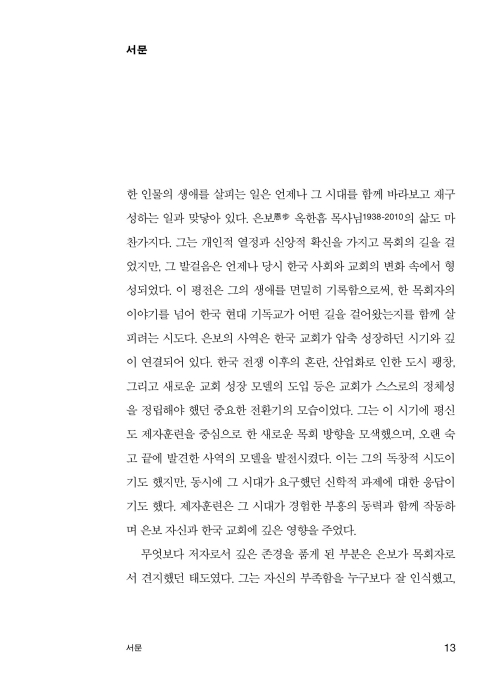 서문

한 인물의 생애를 살피는 일은 언제나 그 시대를 함께 바라보고 재구성하는 일과 맞닿아 있다. 은보恩步 옥한흠 목사님1938-2010의 삶도 마찬가지다. 그는 개인적 열정과 신앙적 확신을 가지고 목회의 길을 걸었지만, 그 발걸음은 언제나 당시 한국 사회와 교회의 변화 속에서 형성되었다. 이 평전은 그의 생애를 면밀히 기록함으로써, 한 목회자의 이야기를 넘어 한국 현대 기독교가 어떤 길을 걸어왔는지를 함께 살피려는 시도다. 은보의 사역은 한국 교회가 압축 성장하던 시기와 깊이 연결되어 있다. 한국 전쟁 이후의 혼란, 산업화로 인한 도시 팽창, 그리고 새로운 교회 성장 모델의 도입 등은 교회가 스스로의 정체성을 정립해야 했던 중요한 전환기의 모습이었다. 그는 이 시기에 평신도 제자훈련을 중심으로 한 새로운 목회 방향을 모색했으며, 오랜 숙고 끝에 발견한 사역의 모델을 발전시켰다. 이는 그의 독창적 시도이기도 했지만, 동시에 그 시대가 요구했던 신학적 과제에 대한 응답이기도 했다. 제자훈련은 그 시대가 경험한 부흥의 동력과 함께 작동하며 은보 자신과 한국 교회에 깊은 영향을 주었다.

무엇보다 저자로서 깊은 존경을 품게 된 부분은 은보가 목회자로서 견지했던 태도였다. 그는 자신의 부족함을 누구보다 잘 인식했고,

서문 13